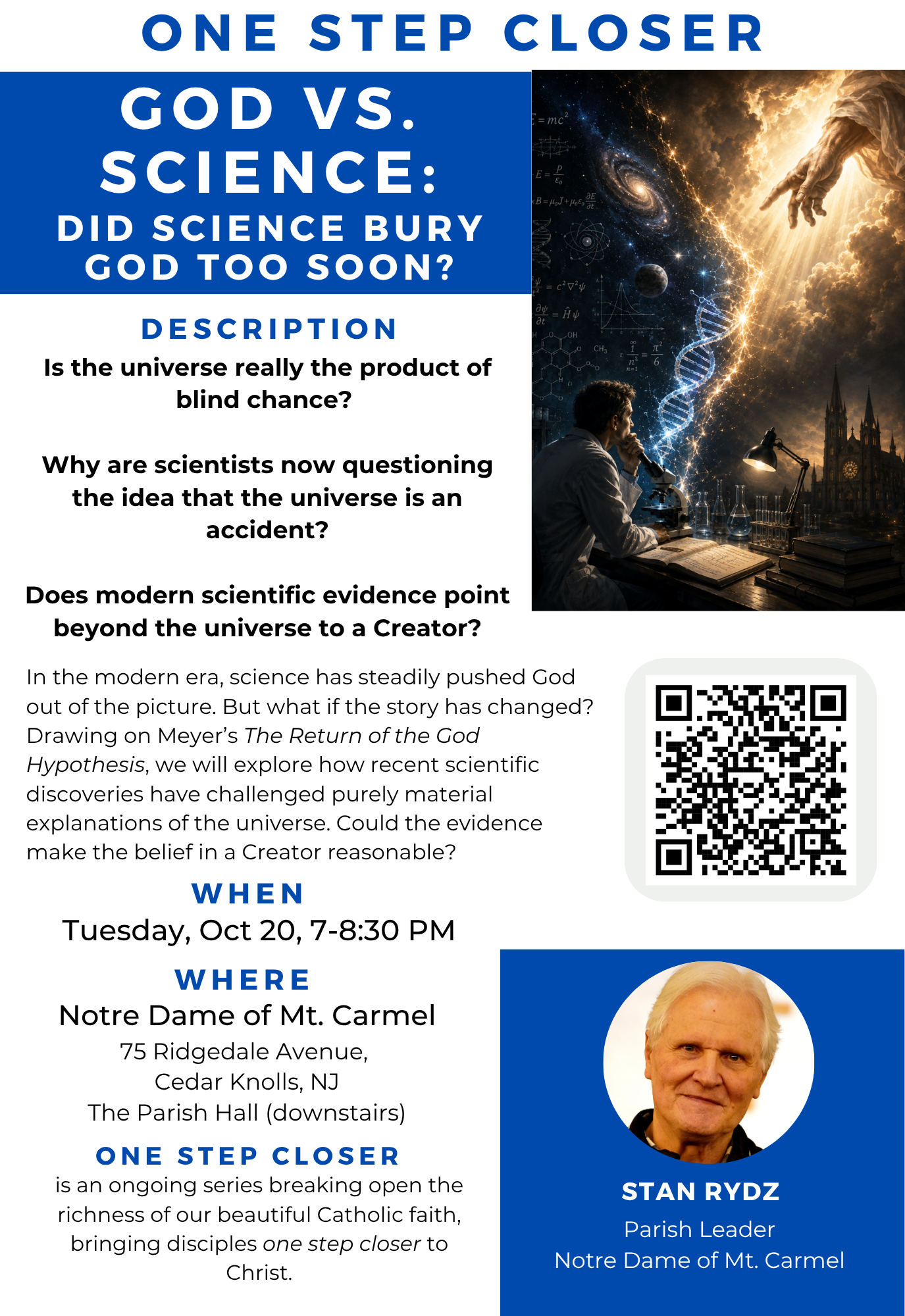 ONE STEP CLOSER

GOD VS. SCIENCE:
DID SCIENCE BURY GOD TOO SOON?

DESCRIPTION

Is the universe really the product of blind chance?

Why are scientists now questioning the idea that the universe is an accident?

Does modern scientific evidence point beyond the universe to a Creator?

In the modern era, science has steadily pushed God out of the picture. But what if the story has changed? Drawing on Meyer's The Return of the God Hypothesis, we will explore how recent scientific discoveries have challenged purely material explanations of the universe. Could the evidence make the belief in a Creator reasonable?

WHEN
Tuesday, Oct 20, 7-8:30 PM

WHERE
Notre Dame of Mt. Carmel
75 Ridgedale Avenue,
Cedar Knolls, NJ
The Parish Hall (downstairs)

ONE STEP CLOSER
is an ongoing series breaking open the richness of our beautiful Catholic faith, bringing disciples one step closer to Christ.

STAN RYDZ
Parish Leader
Notre Dame of Mt. Carmel